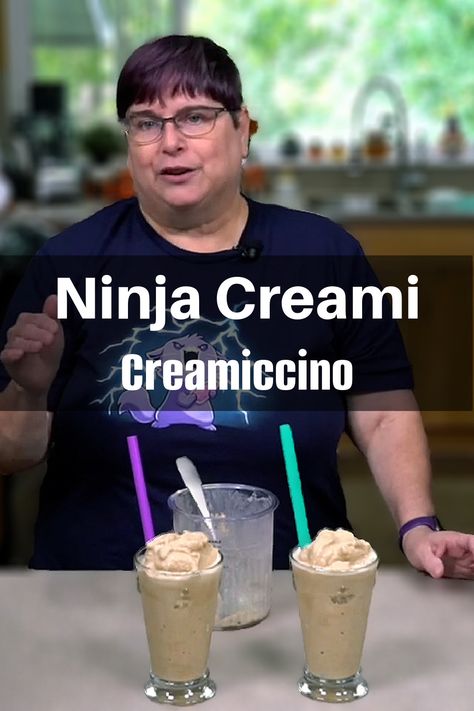 Ninja Creami
Creamiccino